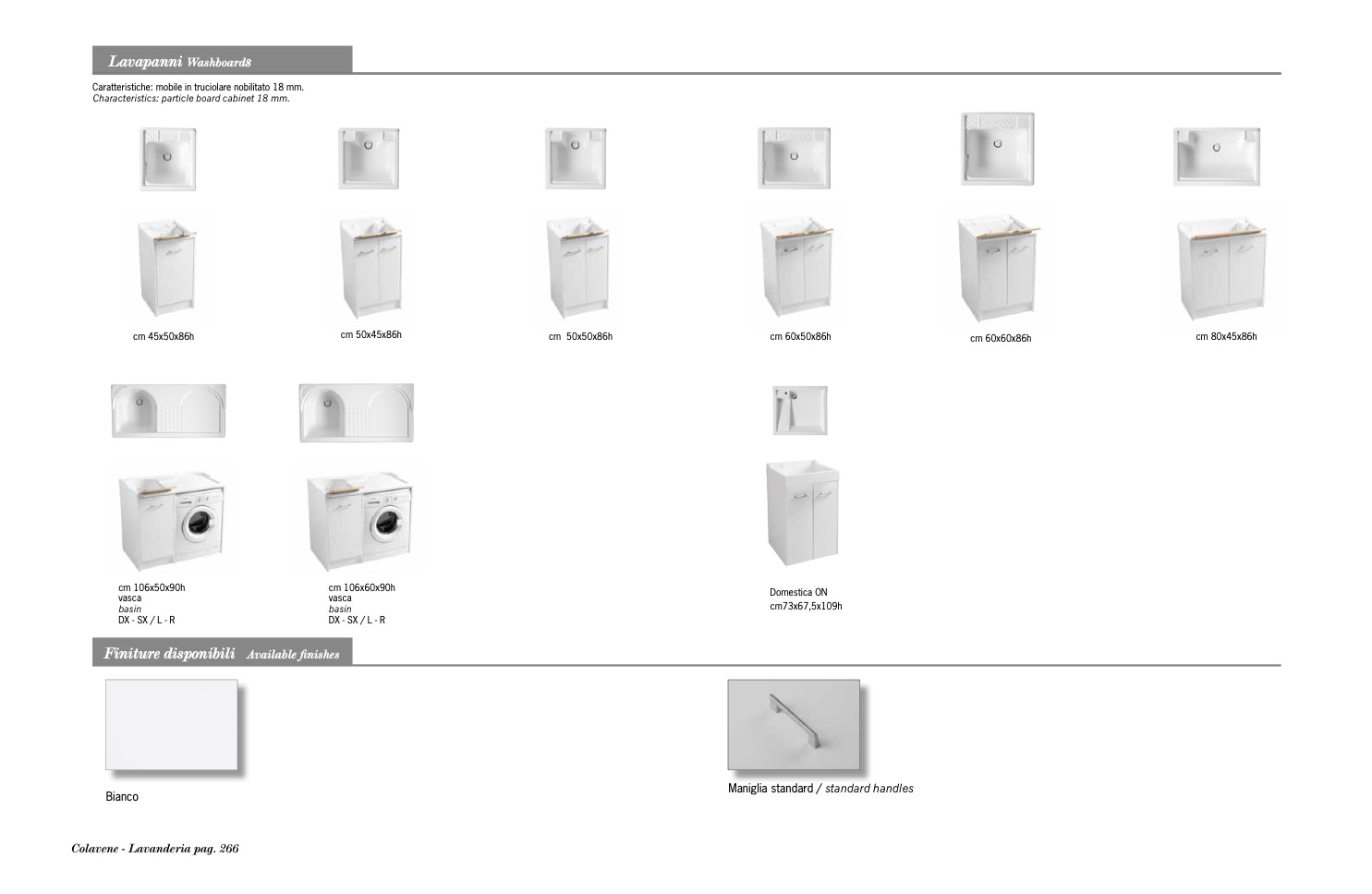 Lavapanni Washboards

Caratteristiche: mobile in truciolare nobilitato 18 mm.
Characteristics: particle board cabinet 18 mm.

cm 45x50x86h

cm 50x45x86h

cm  50x50x86h

cm 60x50x86h

cm 60x60x86h

cm 80x45x86h

cm 106x50x90h
vasca
basin
DX - SX / L - R

cm 106x60x90h
vasca
basin
DX - SX / L - R

Domestica ON
cm73x67,5x109h

Finiture disponibili Available finishes

Bianco

Maniglia standard / standard handles

Colavene - Lavanderia pag. 266